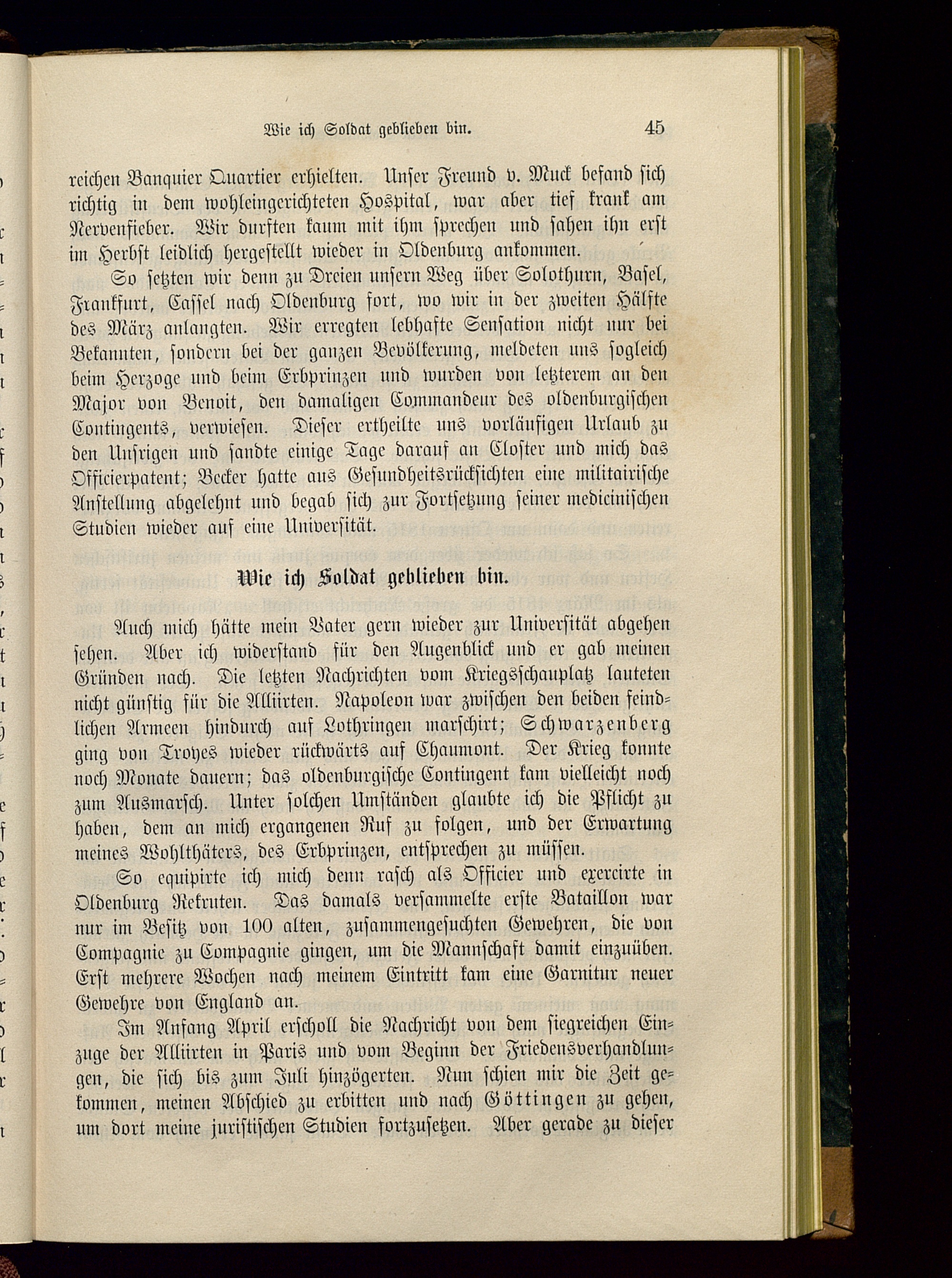 Wie ich Soldat geblieben bin. 45

reichen Banquier Quartier erhielten. Unser Freund v. Muck befand sich richtig in dem wohleingerichteten Hospital, war aber tief krank am Nervenfieber. Wir durften kaum mit ihm sprechen und sahen ihn erst im Herbst leidlich hergestellt wieder in Oldenburg ankommen.

So setzten wir denn zu Dreien unsern Weg über Solothurn, Basel, Frankfurt, Cassel nach Oldenburg fort, wo wir in der zweiten Hälfte des März anlangten. Wir erregten lebhafte Sensation nicht nur bei Bekannten, sondern bei der ganzen Bevölkerung, meldeten uns sogleich beim Herzoge und beim Erbprinzen und wurden von letzterem an den Major von Benoit, den damaligen Commandeur des oldenburgischen Contingents, verwiesen. Dieser ertheilte uns vorläufigen Urlaub zu den Unsrigen und sandte einige Tage darauf an Closter und mich das Officierpatent; Becker hatte aus Gesundheitsrücksichten eine militairische Anstellung abgelehnt und begab sich zur Fortsetzung seiner medicinischen Studien wieder auf eine Universität.

Wie ich Soldat geblieben bin.

Auch mich hätte mein Vater gern wieder zur Universität abgehen sehen. Aber ich widerstand für den Augenblick und er gab meinen Gründen nach. Die letzten Nachrichten vom Kriegsschauplatz lauteten nicht günstig für die Alliirten. Napoleon war zwischen den beiden feindlichen Armeen hindurch auf Lothringen marschirt; Schwarzenberg ging von Troyes wieder rückwärts auf Chaumont. Der Krieg konnte noch Monate dauern; das oldenburgische Contingent kam vielleicht noch zum Ausmarsch. Unter solchen Umständen glaubte ich die Pflicht zu haben, dem an mich ergangenen Ruf zu folgen, und der Erwartung meines Wohlthäters, des Erbprinzen, entsprechen zu müssen.

So equipirte ich mich denn rasch als Officier und exercirte in Oldenburg Rekruten. Das damals versammelte erste Bataillon war nur im Besitz von 100 alten, zusammengesuchten Gewehren, die von Compagnie zu Compagnie gingen, um die Mannschaft damit einzuüben. Erst mehrere Wochen nach meinem Eintritt kam eine Garnitur neuer Gewehre von England an.

Im Anfang April erscholl die Nachricht von dem siegreichen Einzuge der Alliirten in Paris und vom Beginn der Friedensverhandlungen, die sich bis zum Juli hinzögerten. Nun schien mir die Zeit gekommen, meinen Abschied zu erbitten und nach Göttingen zu gehen, um dort meine juristischen Studien fortzusetzen. Aber gerade zu dieser